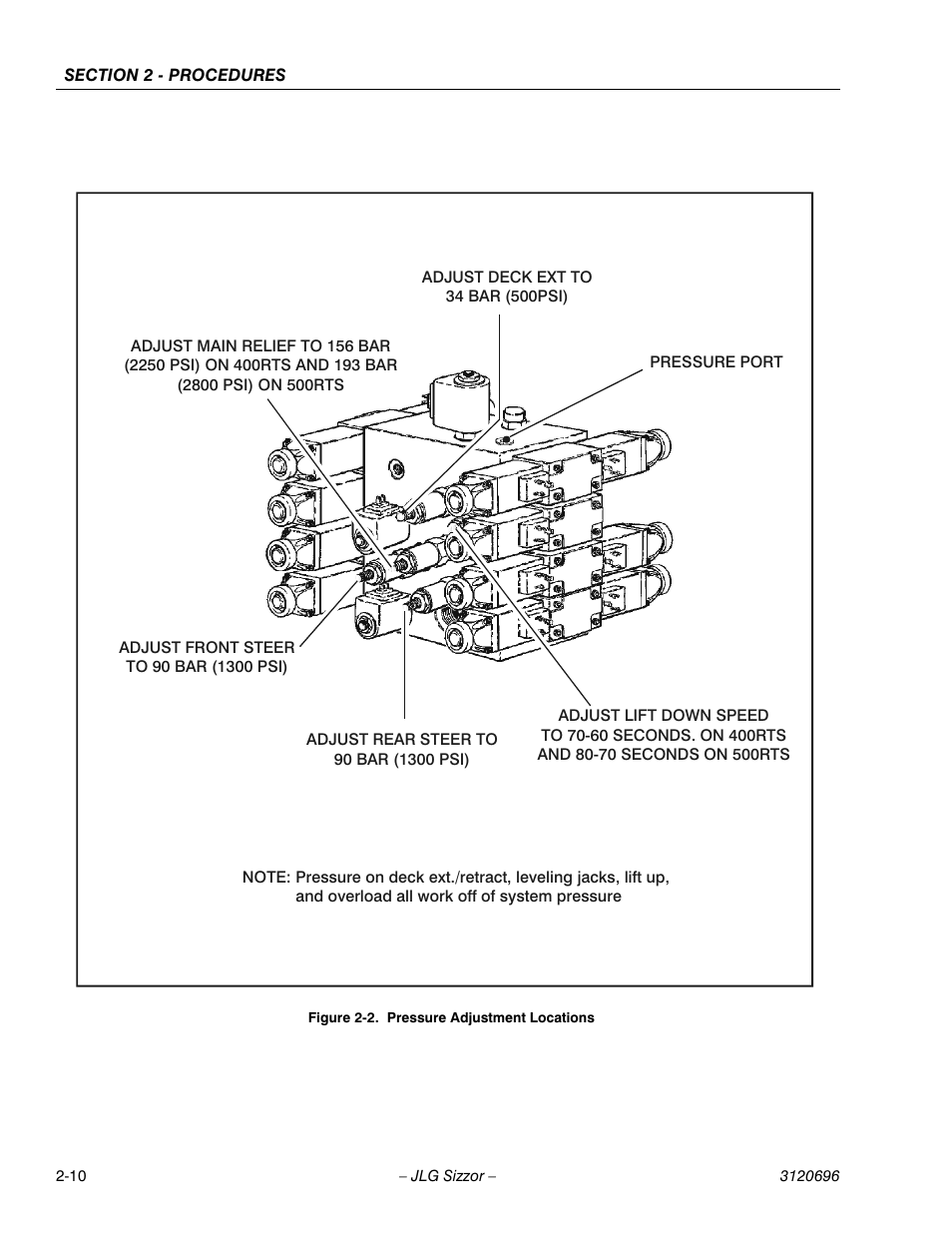 SECTION 2 - PROCEDURES

ADJUST DECK EXT TO
34 BAR (500PSI)

ADJUST MAIN RELIEF TO 156 BAR
(2250 PSI) ON 400RTS AND 193 BAR
(2800 PSI) ON 500RTS

PRESSURE PORT

ADJUST FRONT STEER
TO 90 BAR (1300 PSI)

ADJUST REAR STEER TO
90 BAR (1300 PSI)

ADJUST LIFT DOWN SPEED
TO 70-60 SECONDS. ON 400RTS
AND 80-70 SECONDS ON 500RTS

NOTE: Pressure on deck ext./retract, leveling jacks, lift up, and overload all work off of system pressure

Figure 2-2. Pressure Adjustment Locations

2-10

– JLG Sizzor –

3120696